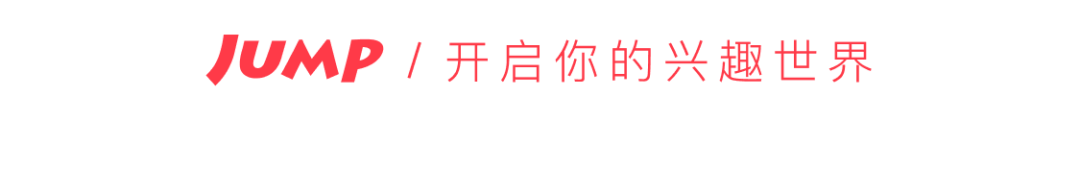 JUMP / 开启你的兴趣世界